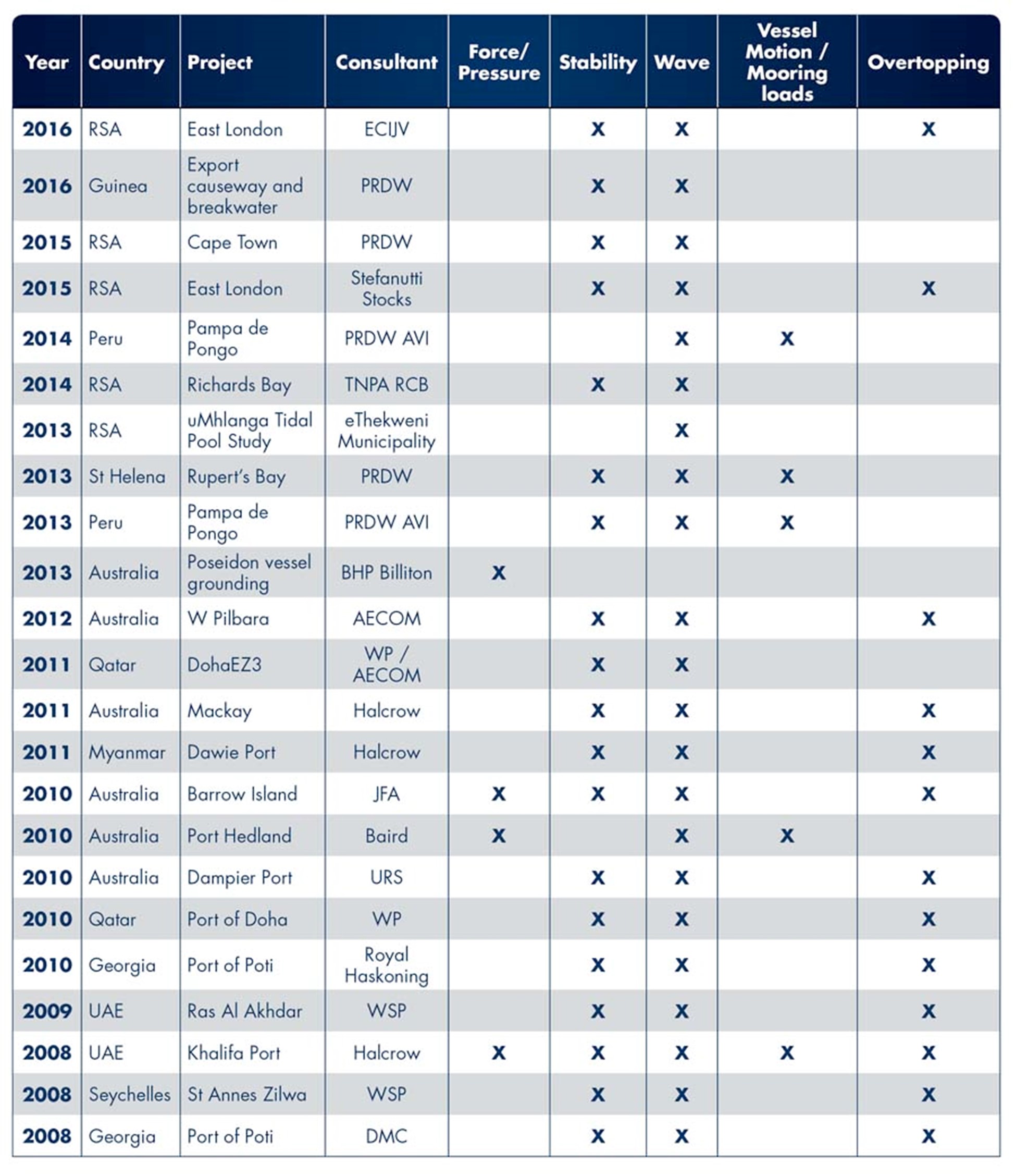 | Year | Country | Project | Consultant | Force/ Pressure | Stability | Wave | Vessel Motion / Mooring loads | Overtopping |
|---|---|---|---|---|---|---|---|---|
| 2016 | RSA | East London | ECIJV | | X | X | | X |
| 2016 | Guinea | Export causeway and breakwater | PRDW | | X | X | | |
| 2015 | RSA | Cape Town | PRDW | | X | X | | |
| 2015 | RSA | East London | Stefanutti Stocks | | X | X | | X |
| 2014 | Peru | Pampa de Pongo | PRDW AVI | | | X | X | |
| 2014 | RSA | Richards Bay | TNPA RCB | | X | X | | |
| 2013 | RSA | uMhlanga Tidal Pool Study | eThekweni Municipality | | | X | | |
| 2013 | St Helena | Rupert's Bay | PRDW | | X | X | X | |
| 2013 | Peru | Pampa de Pongo | PRDW AVI | | X | X | X | |
| 2013 | Australia | Poseidon vessel grounding | BHP Billiton | X | | | | |
| 2012 | Australia | W Pilbara | AECOM | | X | X | | X |
| 2011 | Qatar | DohaEZ3 | WP / AECOM | | X | X | | |
| 2011 | Australia | Mackay | Halcrow | | X | X | | X |
| 2011 | Myanmar | Dawie Port | Halcrow | | X | X | | X |
| 2010 | Australia | Barrow Island | JFA | X | X | X | | X |
| 2010 | Australia | Port Hedland | Baird | X | | X | X | |
| 2010 | Australia | Dampier Port | URS | | X | X | | X |
| 2010 | Qatar | Port of Doha | WP | | X | X | | X |
| 2010 | Georgia | Port of Poti | Royal Haskoning | | X | X | | X |
| 2009 | UAE | Ras Al Akhdar | WSP | | X | X | | X |
| 2008 | UAE | Khalifa Port | Halcrow | X | X | X | X | X |
| 2008 | Seychelles | St Annes Zilwa | WSP | | X | X | | X |
| 2008 | Georgia | Port of Poti | DMC | | X | X | | X |